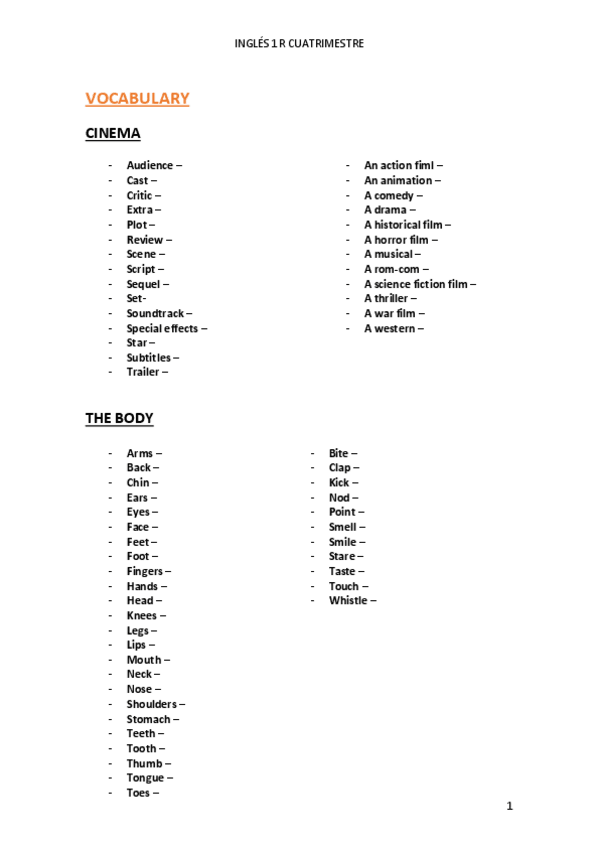 INGLÉS 1 R CUATRIMESTRE

VOCABULARY

CINEMA

- Audience –
- Cast –
- Critic –
- Extra –
- Plot –
- Review –
- Scene –
- Script –
- Sequel –
- Set-
- Soundtrack –
- Special effects –
- Star –
- Subtitles –
- Trailer –

- An action fiml –
- An animation –
- A comedy –
- A drama –
- A historical film –
- A horror film –
- A musical –
- A rom-com –
- A science fiction film –
- A thriller –
- A war film –
- A western –

THE BODY

- Arms –
- Back –
- Chin –
- Ears –
- Eyes –
- Face –
- Feet –
- Foot –
- Fingers –
- Hands –
- Head –
- Knees –
- Legs –
- Lips –
- Mouth –
- Neck –
- Nose –
- Shoulders –
- Stomach –
- Teeth –
- Tooth –
- Thumb –
- Tongue –
- Toes –

- Bite –
- Clap –
- Kick –
- Nod –
- Point –
- Smell –
- Smile –
- Stare –
- Taste –
- Touch –
- Whistle –

1